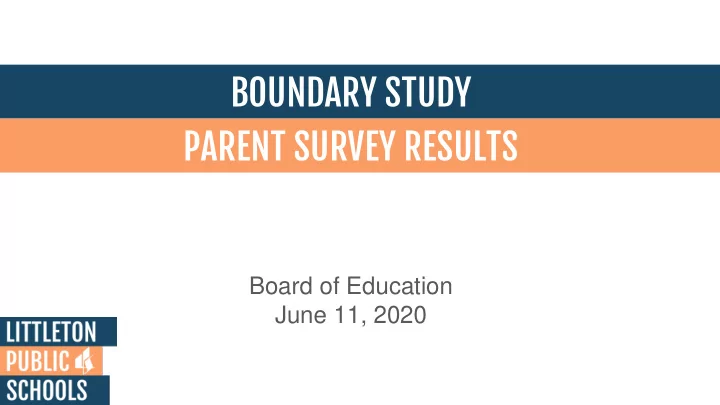 BOUNDARY STUDY
PARENT SURVEY RESULTS

Board of Education
June 11, 2020

LITTLETON
PUBLIC
SCHOOLS